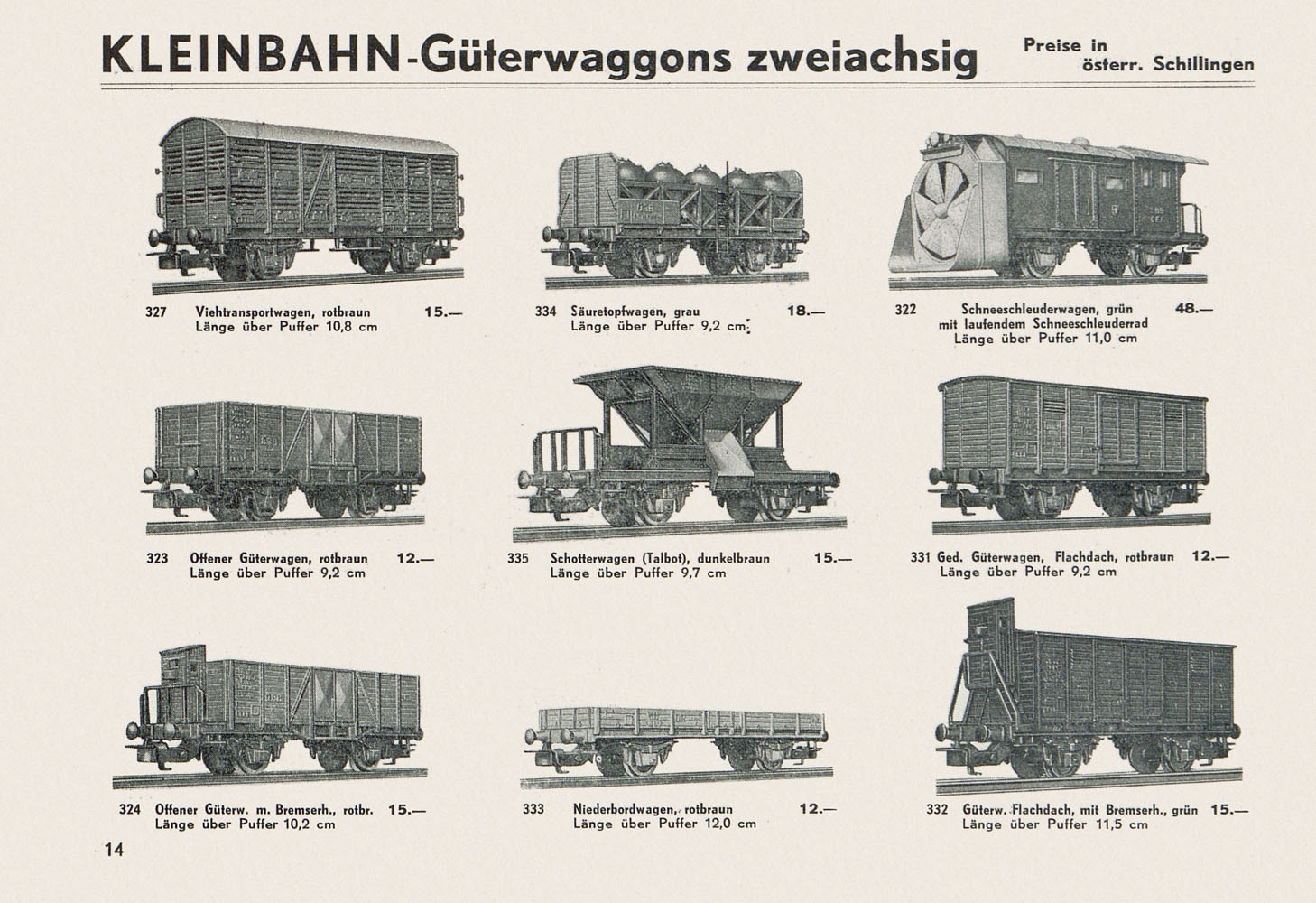 KLEINBAHN-Güterwaggons zweiachsig

Preise in österr. Schillingen

327 Viehtransportwagen, rotbraun 15.—
Länge über Puffer 10,8 cm

334 Säuretopfwagen, grau 18.—
Länge über Puffer 9,2 cm

322 Schneeschleuderwagen, grün 48.—
mit laufendem Schneeschleuderrad
Länge über Puffer 11,0 cm

323 Offener Güterwagen, rotbraun 12.—
Länge über Puffer 9,2 cm

335 Schotterwagen (Talbot), dunkelbraun 15.—
Länge über Puffer 9,7 cm

331 Ged. Güterwagen, Flachdach, rotbraun 12.—
Länge über Puffer 9,2 cm

324 Offener Güterw. m. Bremserh., rotbr. 15.—
Länge über Puffer 10,2 cm

333 Niederbordwagen, rotbraun 12.—
Länge über Puffer 12,0 cm

332 Güterw. Flachdach, mit Bremserh., grün 15.—
Länge über Puffer 11,5 cm

14